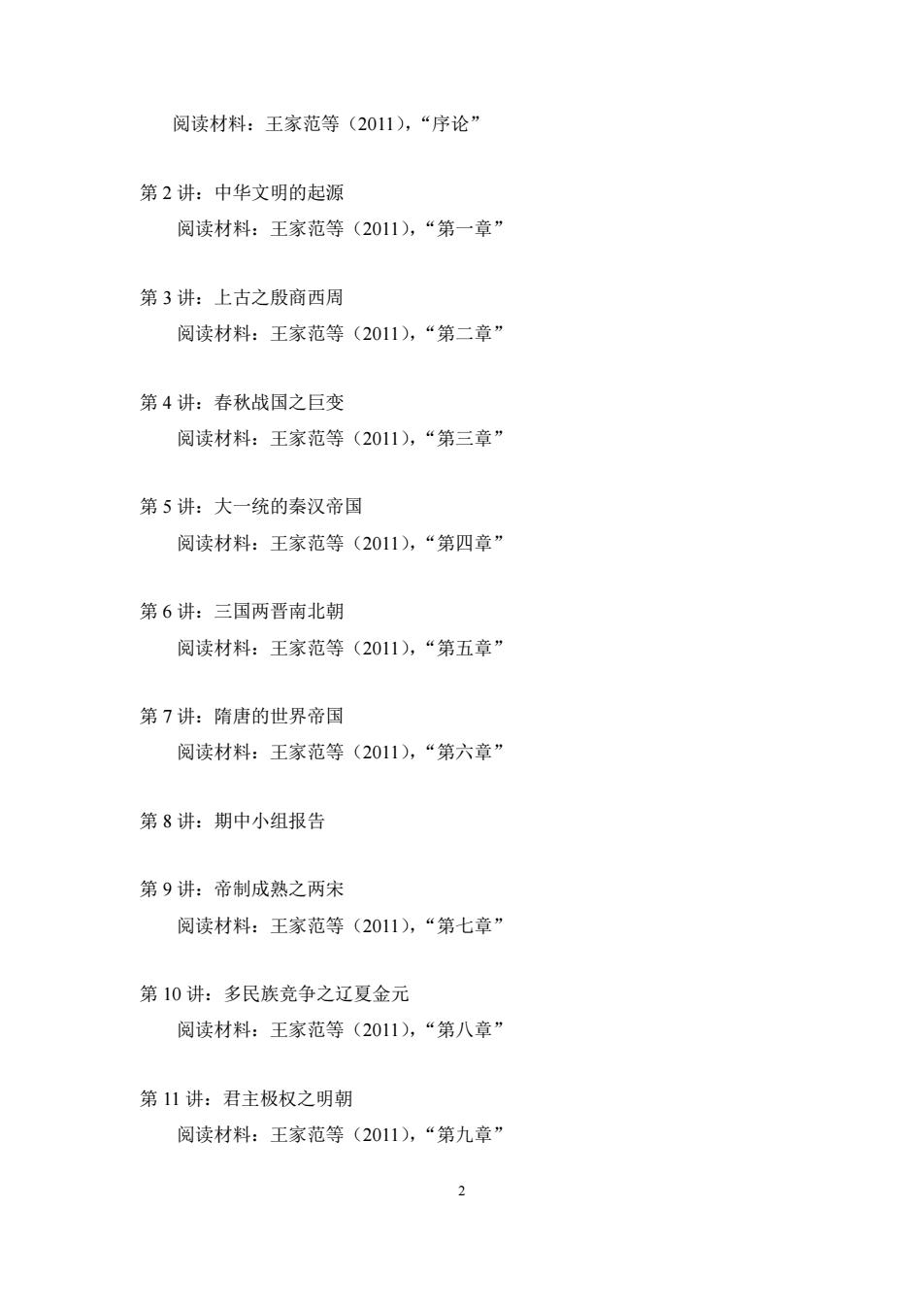 阅读材料：王家范等（2011），“序论”

第 2 讲：中华文明的起源
阅读材料：王家范等（2011），“第一章”

第 3 讲：上古之殷商西周
阅读材料：王家范等（2011），“第二章”

第 4 讲：春秋战国之巨变
阅读材料：王家范等（2011），“第三章”

第 5 讲：大一统的秦汉帝国
阅读材料：王家范等（2011），“第四章”

第 6 讲：三国两晋南北朝
阅读材料：王家范等（2011），“第五章”

第 7 讲：隋唐的世界帝国
阅读材料：王家范等（2011），“第六章”

第 8 讲：期中小组报告

第 9 讲：帝制成熟之两宋
阅读材料：王家范等（2011），“第七章”

第 10 讲：多民族竞争之辽夏金元
阅读材料：王家范等（2011），“第八章”

第 11 讲：君主极权之明朝
阅读材料：王家范等（2011），“第九章”

2